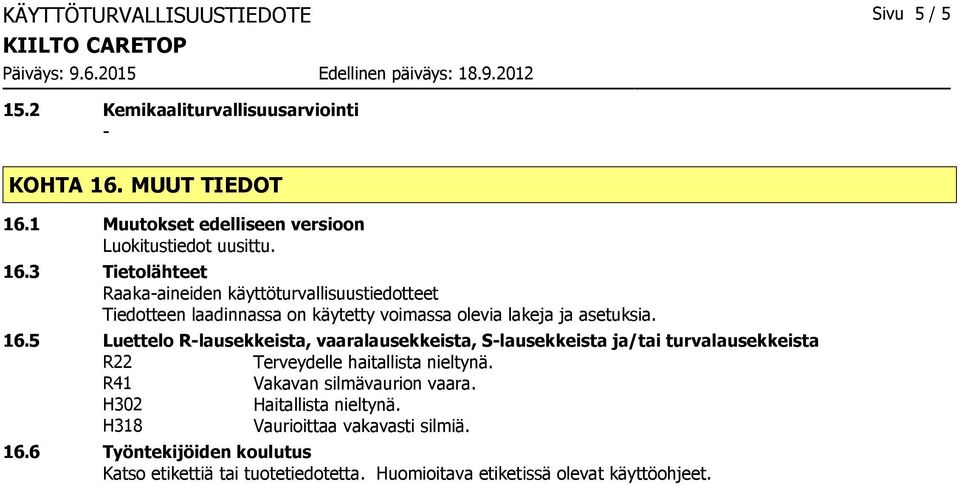 KÄYTTÖTURVALLISUUSTIEDOTE
Sivu 5 / 5
KIILTO CARETOP
Päiväys: 9.6.2015
Edellinen päiväys: 18.9.2012

15.2 Kemikaaliturvallisuusarviointi
-

KOHTA 16. MUUT TIEDOT

16.1 Muutokset edelliseen versioon
Luokitustiedot uusittu.

16.3 Tietolähteet
Raaka-aineiden käyttöturvallisuustiedotteet
Tiedotteen laadinnassa on käytetty voimassa olevia lakeja ja asetuksia.

16.5 Luettelo R-lausekkeista, vaaralausekkeista, S-lausekkeista ja/tai turvalausekkeista
R22 Terveydelle haitallista nieltynä.
R41 Vakavan silmävaurion vaara.
H302 Haitallista nieltynä.
H318 Vaurioittaa vakavasti silmiä.

16.6 Työntekijöiden koulutus
Katso etikettiä tai tuotetiedotetta. Huomioitava etiketissä olevat käyttöohjeet.